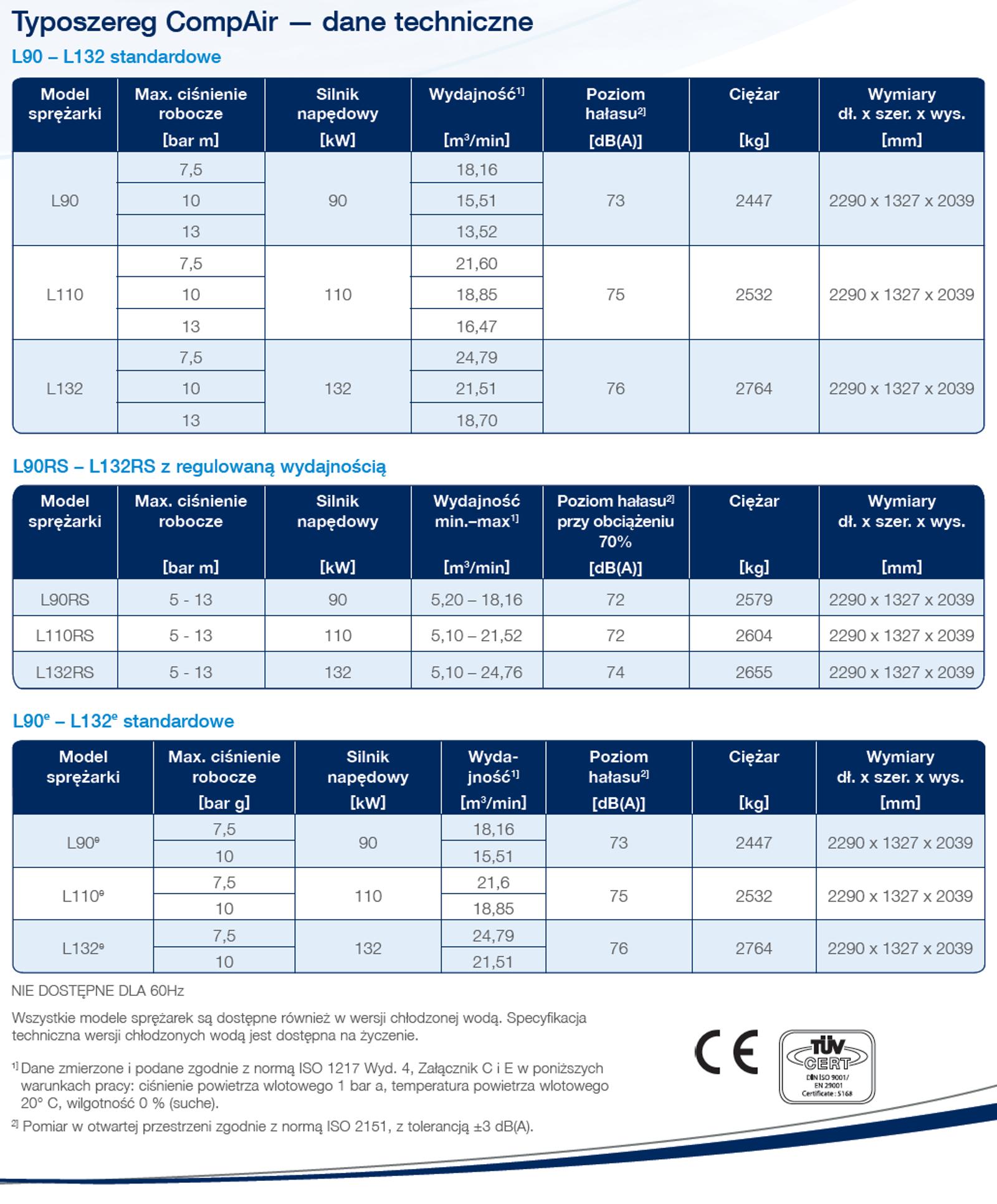 Typoszereg CompAir — dane techniczne

L90 – L132 standardowe

| Model sprężarki | Max. ciśnienie robocze [bar m] | Silnik napędowy [kW] | Wydajność$^{1]}$ [m$^3$/min] | Poziom hałasu$^{2]}$ [dB(A)] | Ciężar [kg] | Wymiary dł. x szer. x wys. [mm] |
|---|---|---|---|---|---|---|
| L90 | 7,5 | 90 | 18,16 | 73 | 2447 | 2290 x 1327 x 2039 |
| | 10 | | 15,51 | | | |
| | 13 | | 13,52 | | | |
| L110 | 7,5 | 110 | 21,60 | 75 | 2532 | 2290 x 1327 x 2039 |
| | 10 | | 18,85 | | | |
| | 13 | | 16,47 | | | |
| L132 | 7,5 | 132 | 24,79 | 76 | 2764 | 2290 x 1327 x 2039 |
| | 10 | | 21,51 | | | |
| | 13 | | 18,70 | | | |

L90RS – L132RS z regulowaną wydajnością

| Model sprężarki | Max. ciśnienie robocze [bar m] | Silnik napędowy [kW] | Wydajność min.–max$^{1]}$ [m$^3$/min] | Poziom hałasu$^{2]}$ przy obciążeniu 70% [dB(A)] | Ciężar [kg] | Wymiary dł. x szer. x wys. [mm] |
|---|---|---|---|---|---|---|
| L90RS | 5 - 13 | 90 | 5,20 – 18,16 | 72 | 2579 | 2290 x 1327 x 2039 |
| L110RS | 5 - 13 | 110 | 5,10 – 21,52 | 72 | 2604 | 2290 x 1327 x 2039 |
| L132RS | 5 - 13 | 132 | 5,10 – 24,76 | 74 | 2655 | 2290 x 1327 x 2039 |

L90$^e$ – L132$^e$ standardowe

| Model sprężarki | Max. ciśnienie robocze [bar g] | Silnik napędowy [kW] | Wydajność$^{1]}$ [m$^3$/min] | Poziom hałasu$^{2]}$ [dB(A)] | Ciężar [kg] | Wymiary dł. x szer. x wys. [mm] |
|---|---|---|---|---|---|---|
| L90$^e$ | 7,5 | 90 | 18,16 | 73 | 2447 | 2290 x 1327 x 2039 |
| | 10 | | 15,51 | | | |
| L110$^e$ | 7,5 | 110 | 21,6 | 75 | 2532 | 2290 x 1327 x 2039 |
| | 10 | | 18,85 | | | |
| L132$^e$ | 7,5 | 132 | 24,79 | 76 | 2764 | 2290 x 1327 x 2039 |
| | 10 | | 21,51 | | | |

NIE DOSTĘPNE DLA 60Hz

Wszystkie modele sprężarek są dostępne również w wersji chłodzonej wodą. Specyfikacja techniczna wersji chłodzonych wodą jest dostępna na życzenie.

$^{1]}$ Dane zmierzone i podane zgodnie z normą ISO 1217 Wyd. 4, Załącznik C i E w poniższych warunkach pracy: ciśnienie powietrza wlotowego 1 bar a, temperatura powietrza wlotowego 20° C, wilgotność 0 % (suche).

$^{2]}$ Pomiar w otwartej przestrzeni zgodnie z normą ISO 2151, z tolerancją ±3 dB(A).

CE

TÜV CERT DIN ISO 9001/ EN 29001 Certificate: 5168